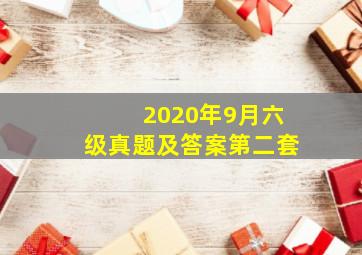 2020年9月六级真题及答案第二套